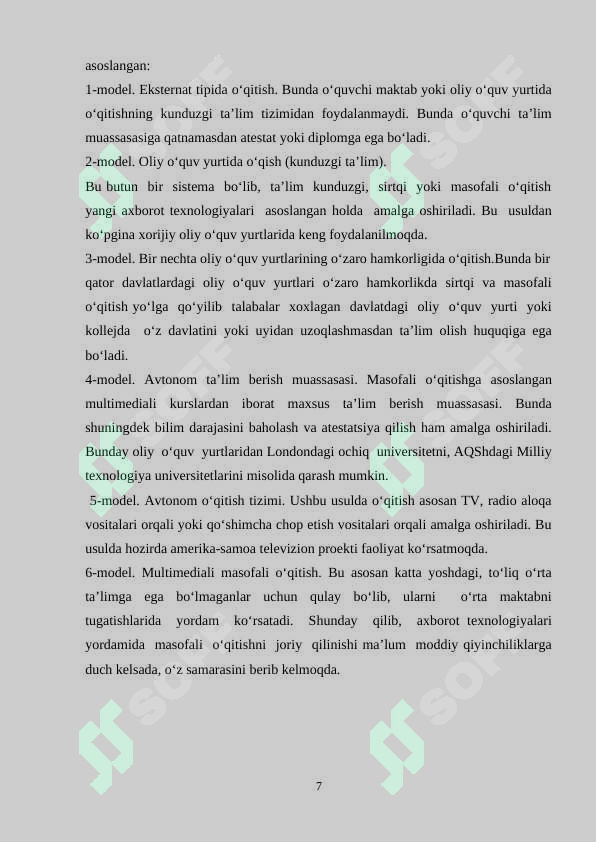 asoslangan:

1-model. Eksternat tipida o‘qitish. Bunda o‘quvchi maktab yoki oliy o‘quv yurtida o‘qitishning kunduzgi ta’lim tizimidan foydalanmaydi. Bunda o‘quvchi ta’lim muassasasiga qatnamasdan atestat yoki diplomga ega bo‘ladi.

2-model. Oliy o‘quv yurtida o‘qish (kunduzgi ta’lim).

Bu butun bir sistema bo‘lib, ta’lim kunduzgi, sirtqi yoki masofali o‘qitish yangi axborot texnologiyalari asoslangan holda amalga oshiriladi. Bu usuldan ko‘pgina xorijiy oliy o‘quv yurtlarida keng foydalanilmoqda.

3-model. Bir nechta oliy o‘quv yurtlarining o‘zaro hamkorligida o‘qitish.Bunda bir qator davlatlardagi oliy o‘quv yurtlari o‘zaro hamkorlikda sirtqi va masofali o‘qitish yo‘lga qo‘yilib talabalar xoxlagan davlatdagi oliy o‘quv yurti yoki kollejda o‘z davlatini yoki uyidan uzoqlashmasdan ta’lim olish huquqiga ega bo‘ladi.

4-model. Avtonom ta’lim berish muassasasi. Masofali o‘qitishga asoslangan multimediali kurslardan iborat maxsus ta’lim berish muassasasi. Bunda shuningdek bilim darajasini baholash va atestatsiya qilish ham amalga oshiriladi. Bunday oliy o‘quv yurtlaridan Londondagi ochiq universitetni, AQShdagi Milliy texnologiya universitetlarini misolida qarash mumkin.

5-model. Avtonom o‘qitish tizimi. Ushbu usulda o‘qitish asosan TV, radio aloqa vositalari orqali yoki qo‘shimcha chop etish vositalari orqali amalga oshiriladi. Bu usulda hozirda amerika-samoa televizion proekti faoliyat ko‘rsatmoqda.

6-model. Multimediali masofali o‘qitish. Bu asosan katta yoshdagi, to‘liq o‘rta ta’limga ega bo‘lmaganlar uchun qulay bo‘lib, ularni o‘rta maktabni tugatishlarida yordam ko‘rsatadi. Shunday qilib, axborot texnologiyalari yordamida masofali o‘qitishni joriy qilinishi ma’lum moddiy qiyinchiliklarga duch kelsada, o‘z samarasini berib kelmoqda.

7